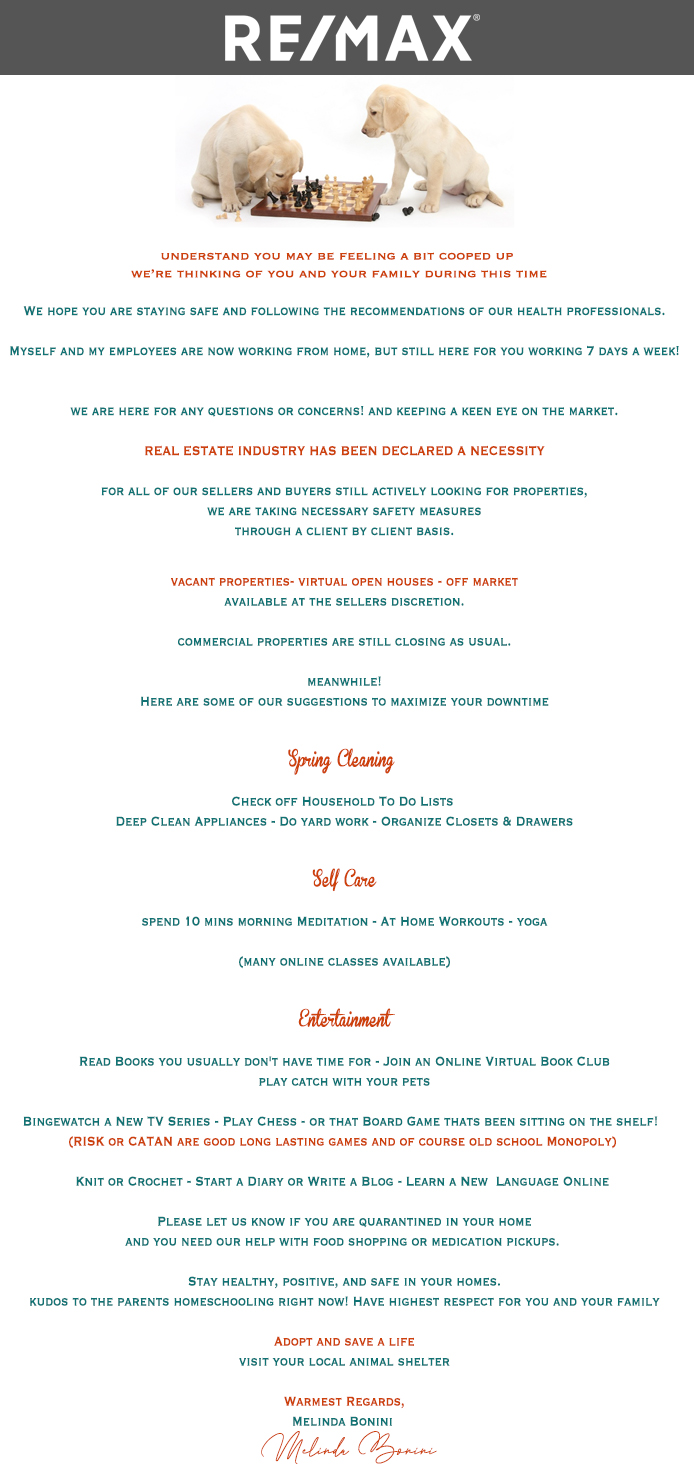 RE/MAX®

understand you may be feeling a bit cooped up
we're thinking of you and your family during this time

We hope you are staying safe and following the recommendations of our health professionals.

Myself and my employees are now working from home, but still here for you working 7 days a week!

we are here for any questions or concerns! and keeping a keen eye on the market.

REAL ESTATE INDUSTRY HAS BEEN DECLARED A NECESSITY

for all of our sellers and buyers still actively looking for properties,
we are taking necessary safety measures
through a client by client basis.

vacant properties- virtual open houses - off market
available at the sellers discretion.

commercial properties are still closing as usual.

meanwhile!
Here are some of our suggestions to maximize your downtime

Spring Cleaning

Check off Household To Do Lists
Deep Clean Appliances - Do yard work - Organize Closets & Drawers

Self Care

spend 10 mins morning Meditation - At Home Workouts - yoga

(many online classes available)

Entertainment

Read Books you usually don't have time for - Join an Online Virtual Book Club
play catch with your pets

Bingewatch a New TV Series - Play Chess - or that Board Game thats been sitting on the shelf!
(RISK or CATAN are good long lasting games and of course old school Monopoly)

Knit or Crochet - Start a Diary or Write a Blog - Learn a New Language Online

Please let us know if you are quarantined in your home
and you need our help with food shopping or medication pickups.

Stay healthy, positive, and safe in your homes.
kudos to the parents homeschooling right now! Have highest respect for you and your family

Adopt and save a life
visit your local animal shelter

Warmest Regards,
Melinda Bonini
Melinda Bonini